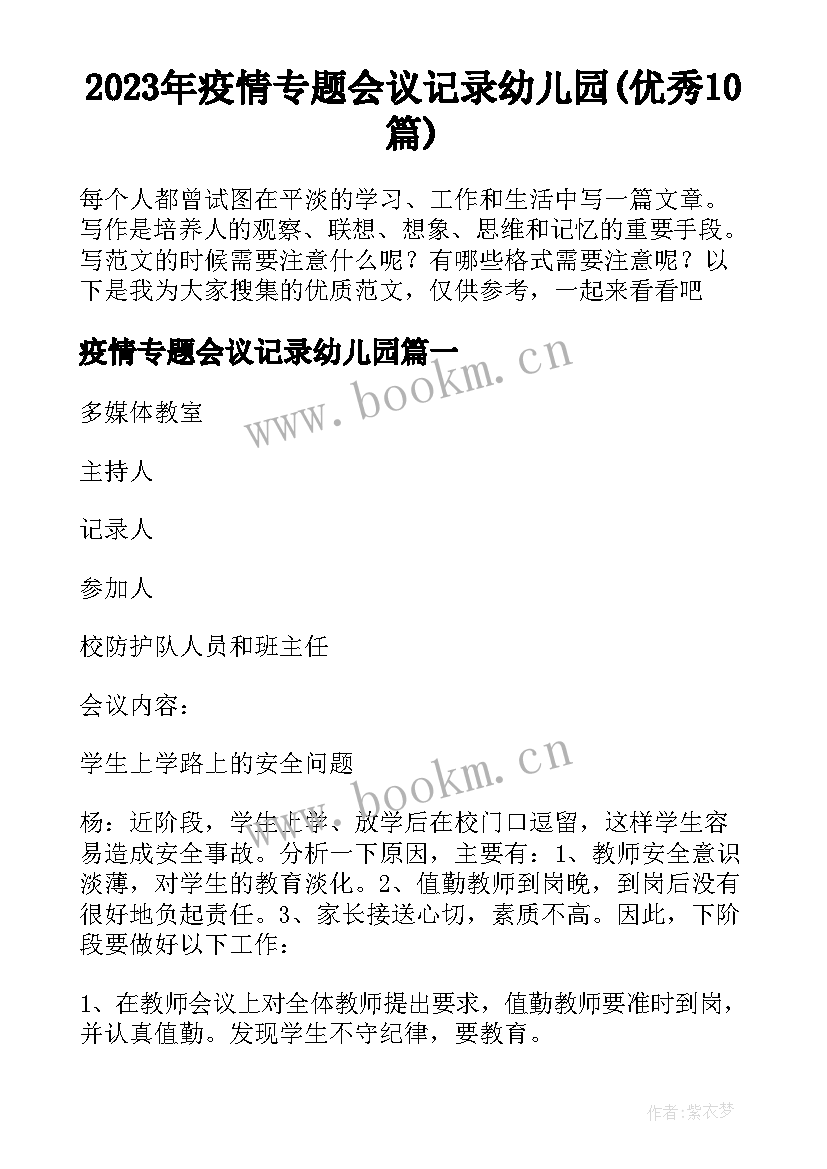 2023年疫情专题会议记录幼儿园(优秀10篇)

每个人都曾试图在平淡的学习、工作和生活中写一篇文章。写作是培养人的观察、联想、想象、思维和记忆的重要手段。写范文的时候需要注意什么呢？有哪些格式需要注意呢？以下是我为大家搜集的优质范文，仅供参考，一起来看看吧

疫情专题会议记录幼儿园篇一

www.bookm.cn

多媒体教室

主持人

记录人

参加人

校防护队人员和班主任

会议内容：

学生上学路上的安全问题

www.bookm.cn

杨：近阶段，学生上学、放学后在校门口逗留，这样学生容易造成安全事故。分析一下原因，主要有：1、教师安全意识淡薄，对学生的教育淡化。2、值勤教师到岗晚，到岗后没有很好地负起责任。3、家长接送心切，素质不高。因此，下阶段要做好以下工作：

1、在教师会议上对全体教师提出要求，值勤教师要准时到岗，并认真值勤。发现学生不守纪律，要教育。

作者：紫衣梦